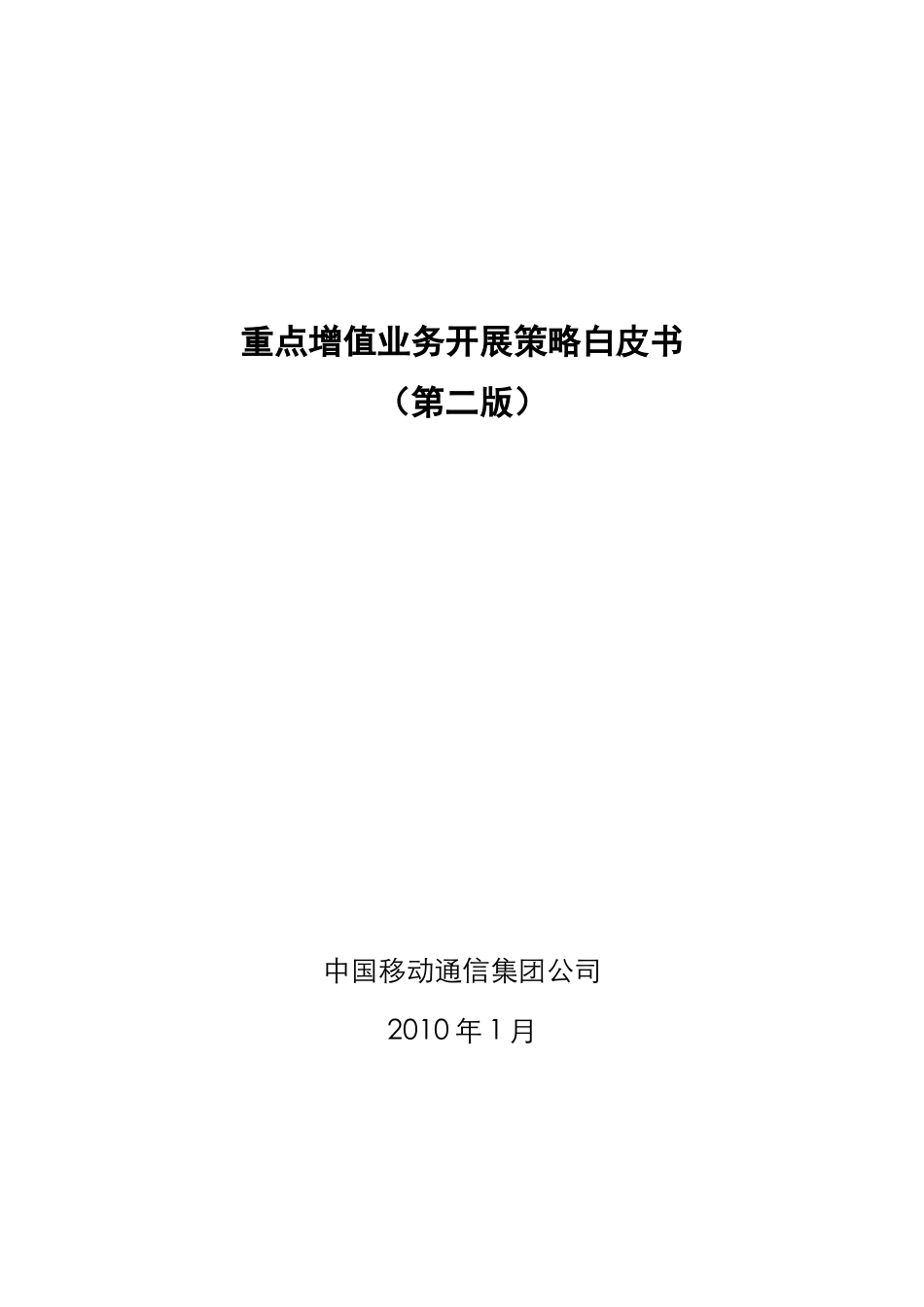 重点增值业务开展策略白皮书

（第二版）

中国移动通信集团公司

2010 年 1 月